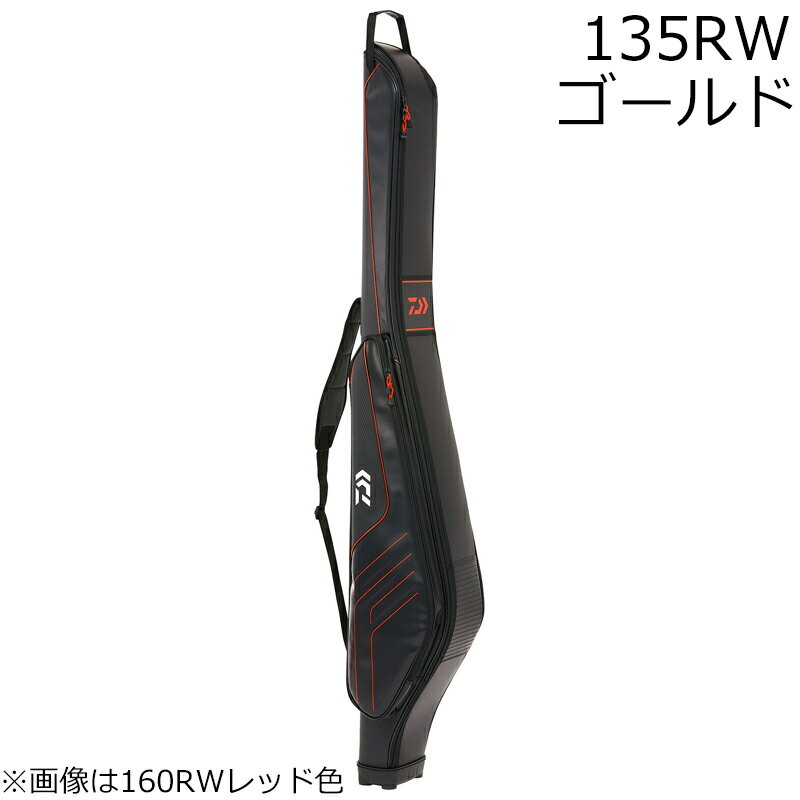 135RW
ゴールド

※画像は160RWレッド色